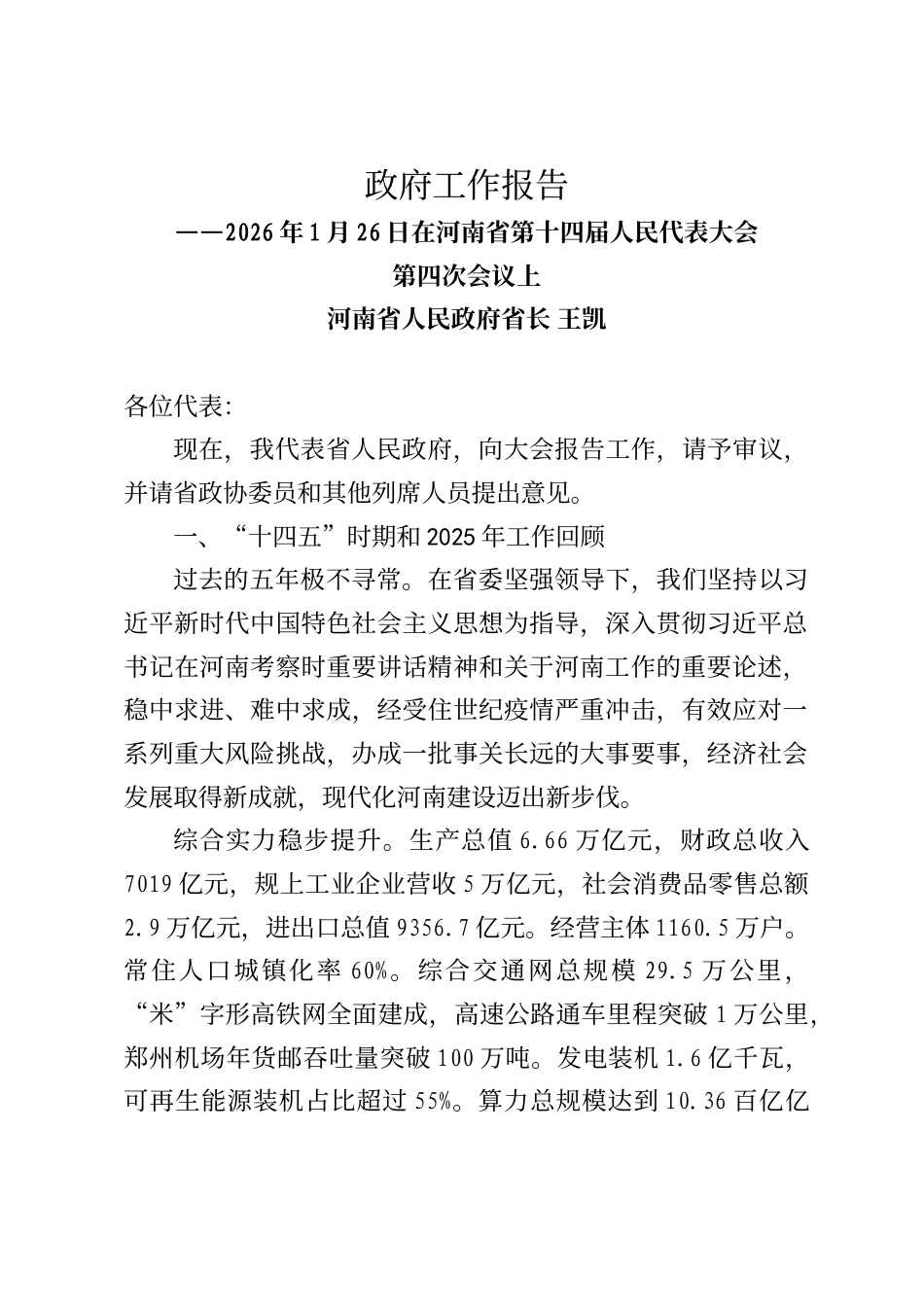 政府工作报告

——2026年1月26日在河南省第十四届人民代表大会第四次会议上

河南省人民政府省长 王凯

各位代表:

现在，我代表省人民政府，向大会报告工作，请予审议，并请省政协委员和其他列席人员提出意见。

一、“十四五”时期和2025年工作回顾

过去的五年极不寻常。在省委坚强领导下，我们坚持以习近平新时代中国特色社会主义思想为指导，深入贯彻习近平总书记在河南考察时重要讲话精神和关于河南工作的重要论述，稳中求进、难中求成，经受住世纪疫情严重冲击，有效应对一系列重大风险挑战，办成一批事关长远的大事要事，经济社会发展取得新成就，现代化河南建设迈出新步伐。

综合实力稳步提升。生产总值6.66万亿元，财政总收入7019亿元，规上工业企业营收5万亿元，社会消费品零售总额2.9万亿元，进出口总值9356.7亿元。经营主体1160.5万户。常住人口城镇化率60%。综合交通网总规模29.5万公里，“米”字形高铁网全面建成，高速公路通车里程突破1万公里，郑州机场年货邮吞吐量突破100万吨。发电装机1.6亿千瓦，可再生能源装机占比超过55%。算力总规模达到10.36百亿亿